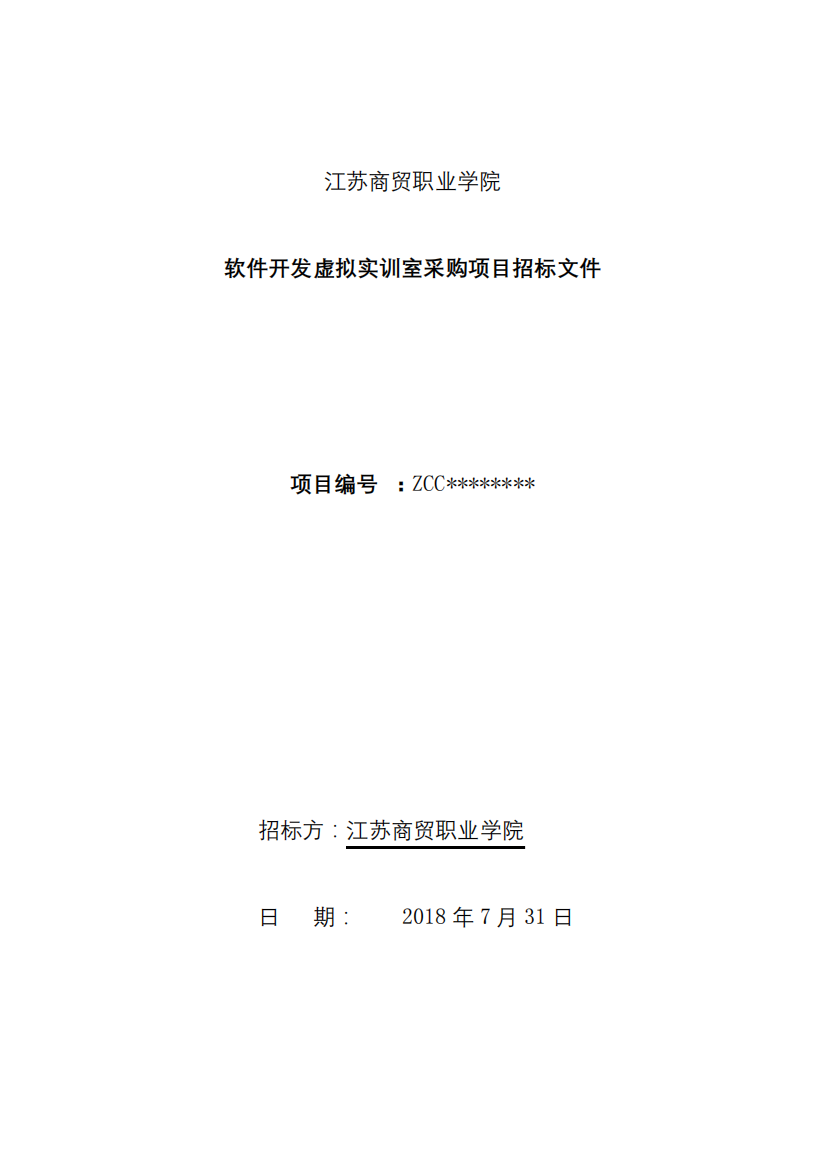 江苏商贸职业学院

软件开发虚拟实训室采购项目招标文件

项目编号 ：ZCC********

招标方：江苏商贸职业学院

日 期： 2018 年 7 月 31 日